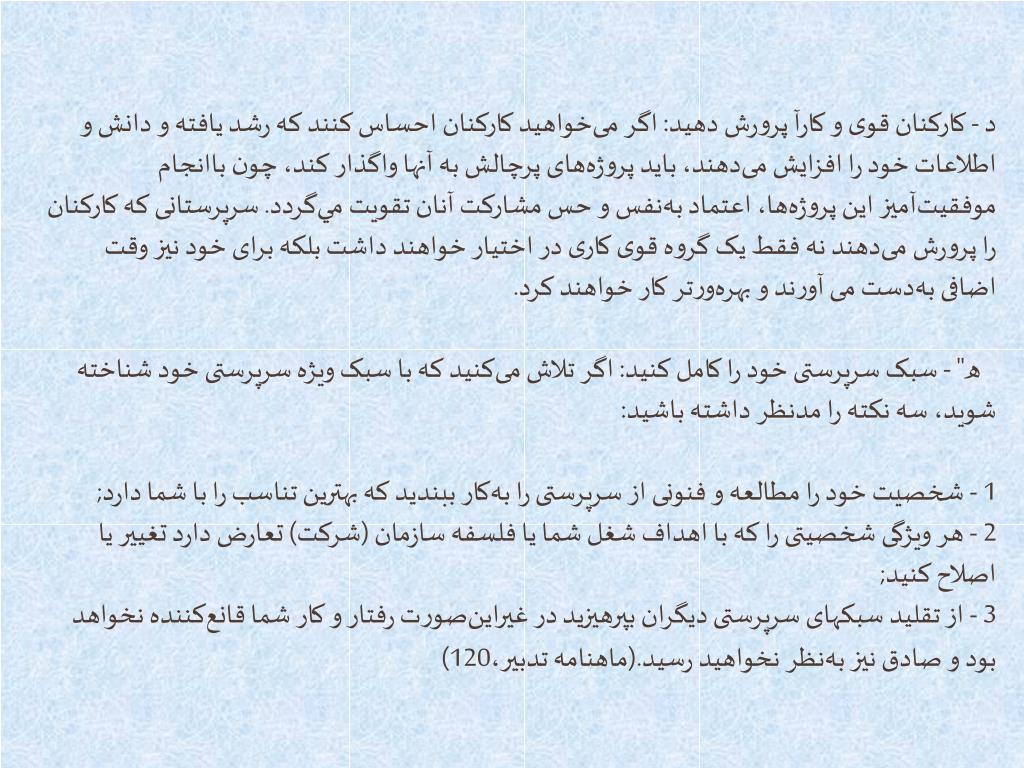 د - کارکنان قوی و کارآ پرورش دهید: اگر می‌خواهید کارکنان احساس کنند که رشد یافته و دانش و اطلاعات خود را افزایش می‌دهند، باید پروژه‌های پرچالش به آنها واگذار کند، چون باانجام موفقیت‌آمیز این پروژه‌ها، اعتماد به‌نفس و حس مشارکت آنان تقویت مي‌گردد. سرپرستانی که کارکنان را پرورش می‌دهند نه فقط یک گروه قوی کاری در اختیار خواهند داشت بلکه برای خود نیز وقت اضافی به‌دست می آورند و بهره‌ورتر کار خواهند کرد.

ه" - سبک سرپرستی خود را کامل کنید: اگر تلاش می‌کنید که با سبک ویژه سرپرستی خود شناخته شوید، سه نکته را مدنظر داشته باشید:

1 - شخصیت خود را مطالعه و فنونی از سرپرستی را به‌کار ببندید که بهترین تناسب را با شما دارد;
2 - هر ویژگی شخصیتی را که با اهداف شغل شما یا فلسفه سازمان (شرکت) تعارض دارد تغییر یا اصلاح کنید;
3 - از تقلید سبکهای سرپرستی دیگران بپرهیزید در غیراین‌صورت رفتار و کار شما قانع‌کننده نخواهد بود و صادق نیز به‌نظر نخواهید رسید.(ماهنامه تدبیر،120)